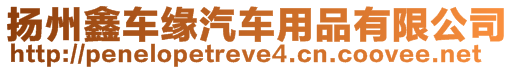 扬州鑫车缘汽车用品有限公司
http://penelopetreve4.cn.coovee.net